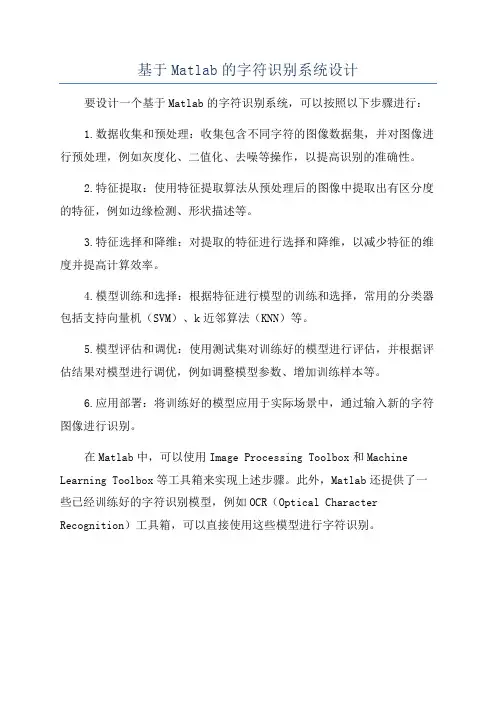 基于Matlab的字符识别系统设计

要设计一个基于Matlab的字符识别系统，可以按照以下步骤进行：

1.数据收集和预处理：收集包含不同字符的图像数据集，并对图像进行预处理，例如灰度化、二值化、去噪等操作，以提高识别的准确性。

2.特征提取：使用特征提取算法从预处理后的图像中提取出有区分度的特征，例如边缘检测、形状描述等。

3.特征选择和降维：对提取的特征进行选择和降维，以减少特征的维度并提高计算效率。

4.模型训练和选择：根据特征进行模型的训练和选择，常用的分类器包括支持向量机（SVM）、k近邻算法（KNN）等。

5.模型评估和调优：使用测试集对训练好的模型进行评估，并根据评估结果对模型进行调优，例如调整模型参数、增加训练样本等。

6.应用部署：将训练好的模型应用于实际场景中，通过输入新的字符图像进行识别。

在Matlab中，可以使用Image Processing Toolbox和Machine Learning Toolbox等工具箱来实现上述步骤。此外，Matlab还提供了一些已经训练好的字符识别模型，例如OCR（Optical Character Recognition）工具箱，可以直接使用这些模型进行字符识别。